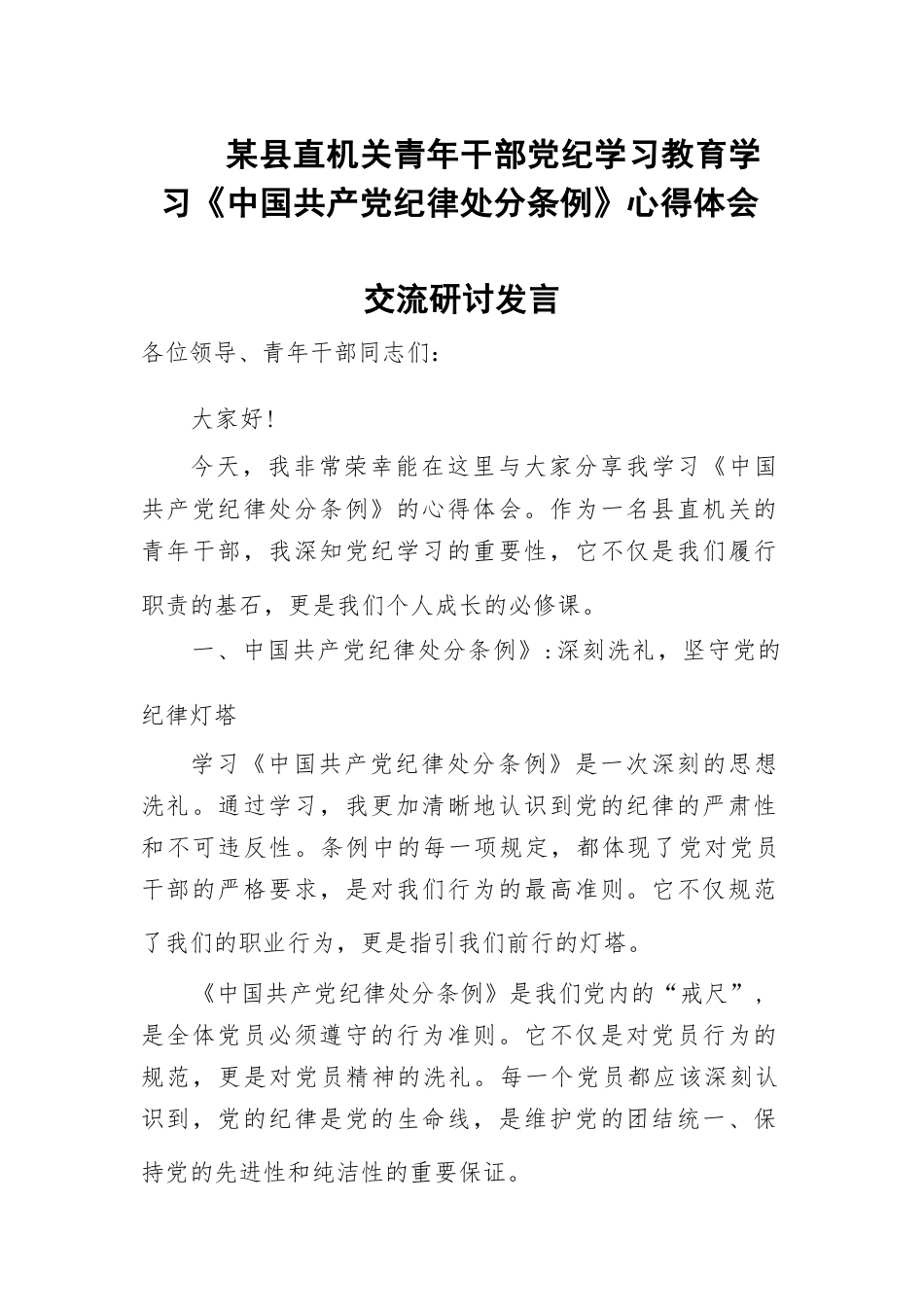 某县直机关青年干部党纪学习教育学习《中国共产党纪律处分条例》心得体会

交流研讨发言

各位领导、青年干部同志们：

大家好！

今天，我非常荣幸能在这里与大家分享我学习《中国共产党纪律处分条例》的心得体会。作为一名县直机关的青年干部，我深知党纪学习的重要性，它不仅是我们履行职责的基石，更是我们个人成长的必修课。

一、中国共产党纪律处分条例》：深刻洗礼，坚守党的纪律灯塔

学习《中国共产党纪律处分条例》是一次深刻的思想洗礼。通过学习，我更加清晰地认识到党的纪律的严肃性和不可违反性。条例中的每一项规定，都体现了党对党员干部的严格要求，是对我们行为的最高准则。它不仅规范了我们的职业行为，更是指引我们前行的灯塔。

《中国共产党纪律处分条例》是我们党内的“戒尺”，是全体党员必须遵守的行为准则。它不仅是对党员行为的规范，更是对党员精神的洗礼。每一个党员都应该深刻认识到，党的纪律是党的生命线，是维护党的团结统一、保持党的先进性和纯洁性的重要保证。